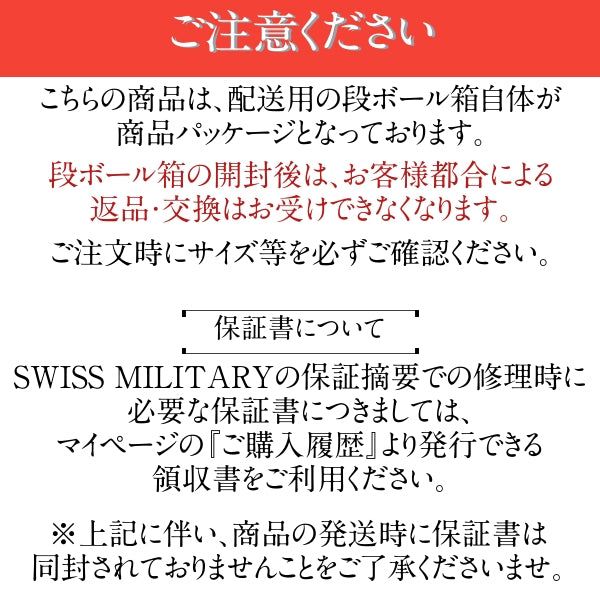 ご注意ください

こちらの商品は、配送用の段ボール箱自体が商品パッケージとなっております。

段ボール箱の開封後は、お客様都合による返品・交換はお受けできなくなります。

ご注文時にサイズ等を必ずご確認ください。

保証書について

SWISS MILITARYの保証摘要での修理時に必要な保証書につきましては、マイページの『ご購入履歴』より発行できる領収書をご利用ください。

※上記に伴い、商品の発送時に保証書は同封されておりませんことをご了承くださいませ。